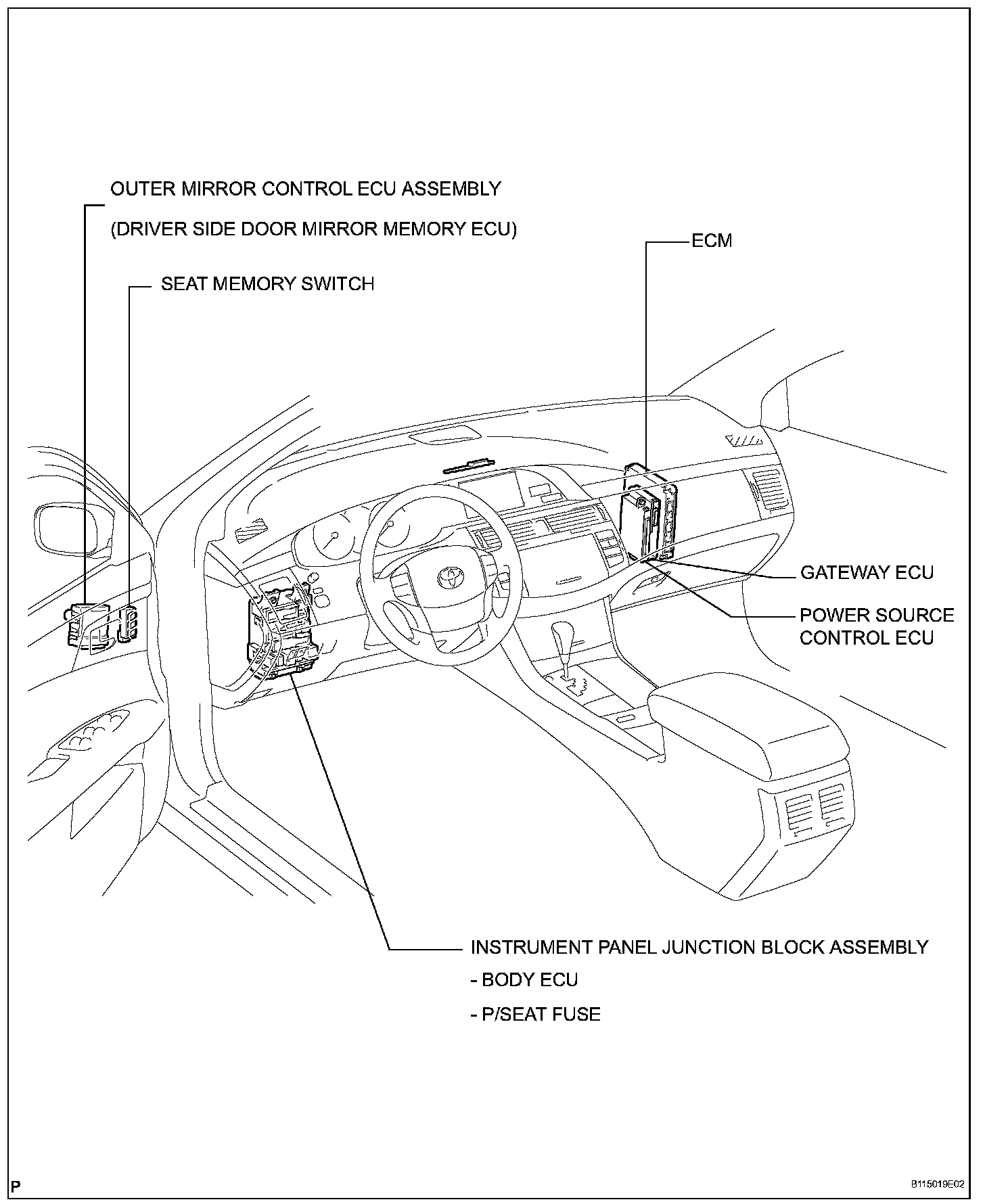 OUTER MIRROR CONTROL ECU ASSEMBLY
(DRIVER SIDE DOOR MIRROR MEMORY ECU)

SEAT MEMORY SWITCH

ECM

GATEWAY ECU

POWER SOURCE CONTROL ECU

INSTRUMENT PANEL JUNCTION BLOCK ASSEMBLY
- BODY ECU
- P/SEAT FUSE

P

B115019E02